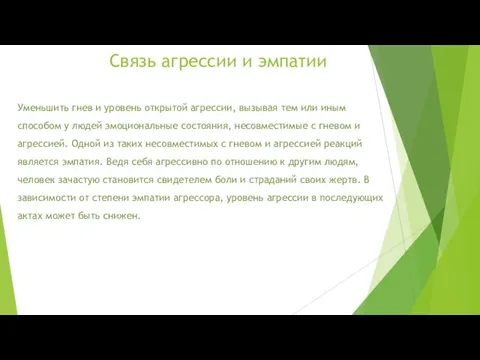 Связь агрессии и эмпатии

Уменьшить гнев и уровень открытой агрессии, вызывая тем или иным способом у людей эмоциональные состояния, несовместимые с гневом и агрессией. Одной из таких несовместимых с гневом и агрессией реакций является эмпатия. Ведя себя агрессивно по отношению к другим людям, человек зачастую становится свидетелем боли и страданий своих жертв. В зависимости от степени эмпатии агрессора, уровень агрессии в последующих актах может быть снижен.